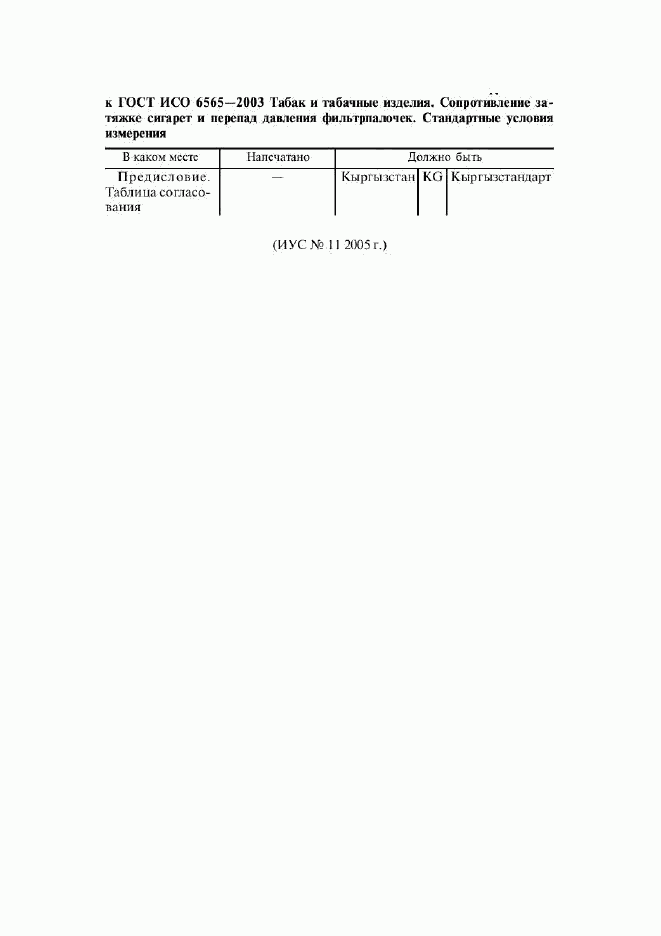 к ГОСТ ИСО 6565—2003 Табак и табачные изделия. Сопротивление затяжке сигарет и перепад давления фильтрпалочек. Стандартные условия измерения

| В каком месте | Напечатано | Должно быть | | |
|---|---|---|---|---|
| Предисловие. Таблица согласования | — | Кыргызстан | KG | Кыргызстандарт |

(ИУС № 11 2005 г.)